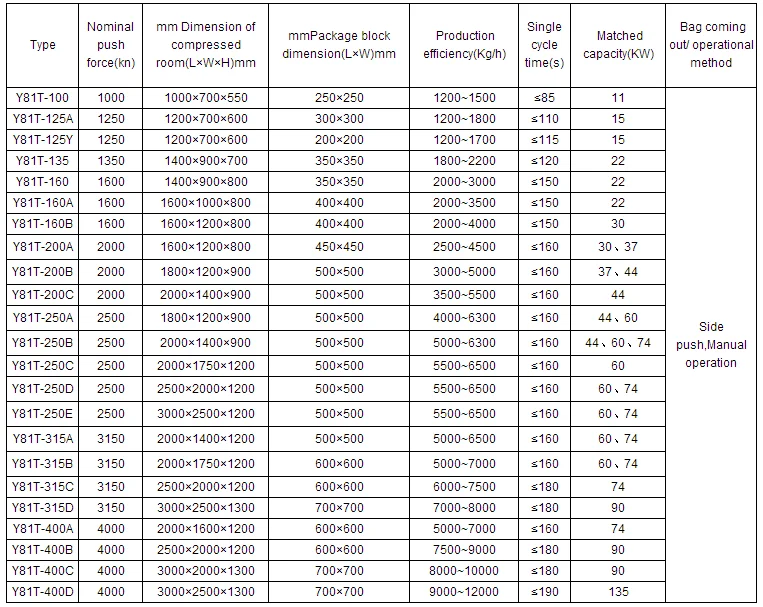 | Type | Nominal push force(kn) | mm Dimension of compressed room(L×W×H)mm | mmPackage block dimension(L×W)mm | Production efficiency(Kg/h) | Single cycle time(s) | Matched capacity(KW) | Bag coming out/ operational method |
|---|---|---|---|---|---|---|---|
| Y81T-100 | 1000 | 1000×700×550 | 250×250 | 1200~1500 | ≤85 | 11 | Side push,Manual operation |
| Y81T-125A | 1250 | 1200×700×600 | 300×300 | 1200~1800 | ≤110 | 15 | |
| Y81T-125Y | 1250 | 1200×700×600 | 200×200 | 1200~1700 | ≤115 | 15 | |
| Y81T-135 | 1350 | 1400×900×700 | 350×350 | 1800~2200 | ≤120 | 22 | |
| Y81T-160 | 1600 | 1400×900×800 | 350×350 | 2000~3000 | ≤150 | 22 | |
| Y81T-160A | 1600 | 1600×1000×800 | 400×400 | 2000~3500 | ≤150 | 22 | |
| Y81T-160B | 1600 | 1600×1200×800 | 400×400 | 2000~4000 | ≤150 | 30 | |
| Y81T-200A | 2000 | 1600×1200×800 | 450×450 | 2500~4500 | ≤160 | 30、37 | |
| Y81T-200B | 2000 | 1800×1200×900 | 500×500 | 3000~5000 | ≤160 | 37、44 | |
| Y81T-200C | 2000 | 2000×1400×900 | 500×500 | 3500~5500 | ≤160 | 44 | |
| Y81T-250A | 2500 | 1800×1200×900 | 500×500 | 4000~6300 | ≤160 | 44、60 | |
| Y81T-250B | 2500 | 2000×1400×900 | 500×500 | 5000~6300 | ≤160 | 44、60、74 | |
| Y81T-250C | 2500 | 2000×1750×1200 | 500×500 | 5500~6500 | ≤160 | 60 | |
| Y81T-250D | 2500 | 2500×2000×1200 | 500×500 | 5500~6500 | ≤160 | 60、74 | |
| Y81T-250E | 2500 | 3000×2500×1200 | 500×500 | 5500~6500 | ≤160 | 60、74 | |
| Y81T-315A | 3150 | 2000×1400×1200 | 500×500 | 5000~6500 | ≤160 | 60、74 | |
| Y81T-315B | 3150 | 2000×1750×1200 | 600×600 | 5000~7000 | ≤160 | 60、74 | |
| Y81T-315C | 3150 | 2500×2000×1200 | 600×600 | 6000~7500 | ≤180 | 74 | |
| Y81T-315D | 3150 | 3000×2500×1300 | 700×700 | 7000~8000 | ≤180 | 90 | |
| Y81T-400A | 4000 | 2000×1600×1200 | 600×600 | 5000~7000 | ≤160 | 74 | |
| Y81T-400B | 4000 | 2500×2000×1200 | 600×600 | 7500~9000 | ≤180 | 90 | |
| Y81T-400C | 4000 | 3000×2000×1300 | 700×700 | 8000~10000 | ≤180 | 90 | |
| Y81T-400D | 4000 | 3000×2500×1300 | 700×700 | 9000~12000 | ≤190 | 135 | |